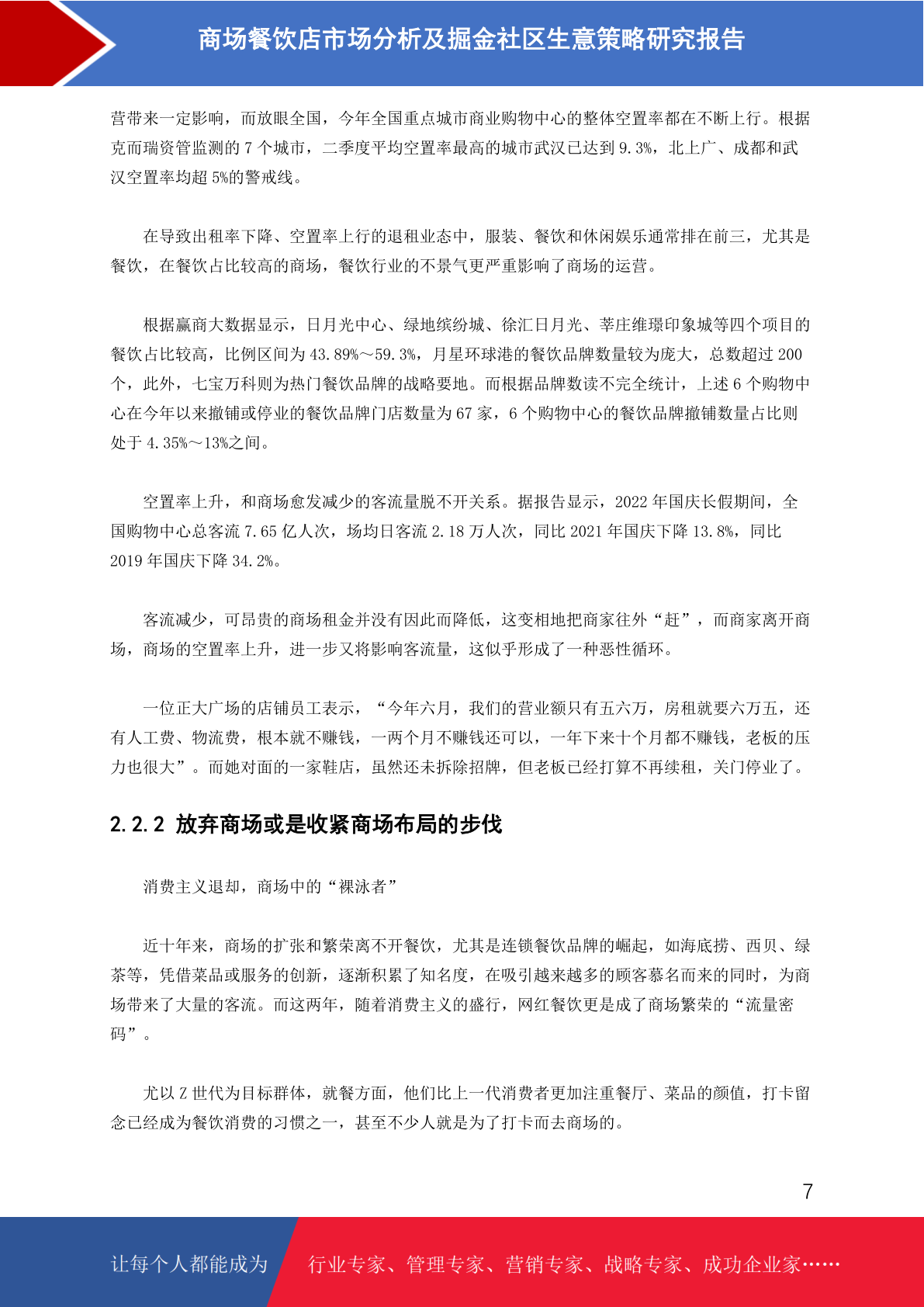 商场餐饮店市场分析及掘金社区生意策略研究报告

营带来一定影响，而放眼全国，今年全国重点城市商业购物中心的整体空置率都在不断上行。根据克而瑞资管监测的 7 个城市，二季度平均空置率最高的城市武汉已达到 9.3%，北上广、成都和武汉空置率均超 5%的警戒线。

在导致出租率下降、空置率上行的退租业态中，服装、餐饮和休闲娱乐通常排在前三，尤其是餐饮，在餐饮占比较高的商场，餐饮行业的不景气更严重影响了商场的运营。

根据赢商大数据显示，日月光中心、绿地缤纷城、徐汇日月光、莘庄维璟印象城等四个项目的餐饮占比较高，比例区间为 43.89%～59.3%，月星环球港的餐饮品牌数量较为庞大，总数超过 200 个，此外，七宝万科则为热门餐饮品牌的战略要地。而根据品牌数读不完全统计，上述 6 个购物中心在今年以来撤铺或停业的餐饮品牌门店数量为 67 家，6 个购物中心的餐饮品牌撤铺数量占比则处于 4.35%～13%之间。

空置率上升，和商场愈发减少的客流量脱不开关系。据报告显示，2022 年国庆长假期间，全国购物中心总客流 7.65 亿人次，场均日客流 2.18 万人次，同比 2021 年国庆下降 13.8%，同比 2019 年国庆下降 34.2%。

客流减少，可昂贵的商场租金并没有因此而降低，这变相地把商家往外“赶”，而商家离开商场，商场的空置率上升，进一步又将影响客流量，这似乎形成了一种恶性循环。

一位正大广场的店铺员工表示，“今年六月，我们的营业额只有五六万，房租就要六万五，还有人工费、物流费，根本就不赚钱，一两个月不赚钱还可以，一年下来十个月都不赚钱，老板的压力也很大”。而她对面的一家鞋店，虽然还未拆除招牌，但老板已经打算不再续租，关门停业了。

2.2.2 放弃商场或是收紧商场布局的步伐

消费主义退却，商场中的“裸泳者”

近十年来，商场的扩张和繁荣离不开餐饮，尤其是连锁餐饮品牌的崛起，如海底捞、西贝、绿茶等，凭借菜品或服务的创新，逐渐积累了知名度，在吸引越来越多的顾客慕名而来的同时，为商场带来了大量的客流。而这两年，随着消费主义的盛行，网红餐饮更是成了商场繁荣的“流量密码”。

尤以 Z 世代为目标群体，就餐方面，他们比上一代消费者更加注重餐厅、菜品的颜值，打卡留念已经成为餐饮消费的习惯之一，甚至不少人就是为了打卡而去商场的。

7

让每个人都能成为 行业专家、管理专家、营销专家、战略专家、成功企业家……